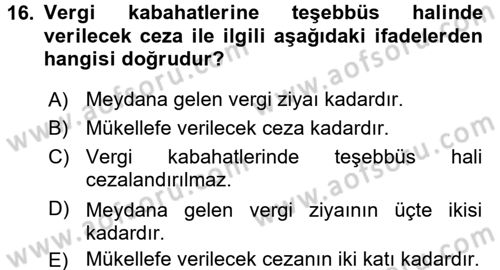 16. Vergi kabahatlerine teşebbüs halinde verilecek ceza ile ilgili aşağıdaki ifadelerden hangisi doğrudur?

A) Meydana gelen vergi ziyaı kadardır.
B) Mükellefe verilecek ceza kadardır.
C) Vergi kabahatlerinde teşebbüs hali cezalandırılmaz.
D) Meydana gelen vergi ziyaının üçte ikisi kadardır.
E) Mükellefe verilecek cezanın iki katı kadardır.

www.aofsoru.com